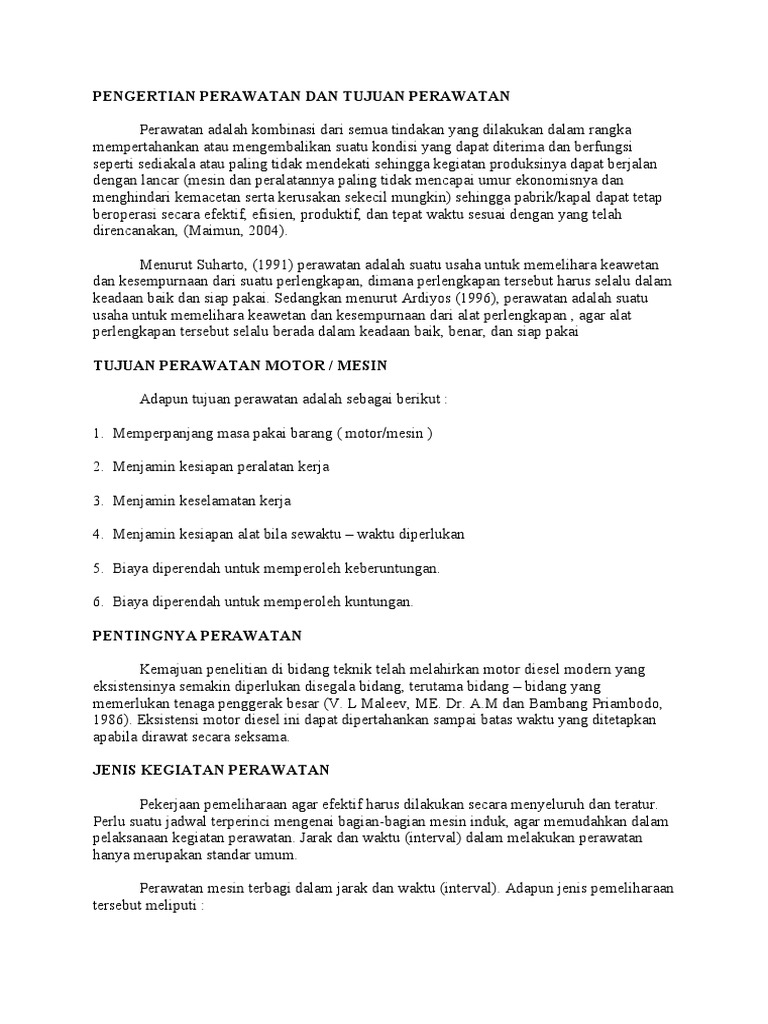 PENGERTIAN PERAWATAN DAN TUJUAN PERAWATAN

Perawatan adalah kombinasi dari semua tindakan yang dilakukan dalam rangka mempertahankan atau mengembalikan suatu kondisi yang dapat diterima dan berfungsi seperti sediakala atau paling tidak mendekati sehingga kegiatan produksinya dapat berjalan dengan lancar (mesin dan peralatannya paling tidak mencapai umur ekonomisnya dan menghindari kemacetan serta kerusakan sekecil mungkin) sehingga pabrik/kapal dapat tetap beroperasi secara efektif, efisien, produktif, dan tepat waktu sesuai dengan yang telah direncanakan, (Maimun, 2004).

Menurut Suharto, (1991) perawatan adalah suatu usaha untuk memelihara keawetan dan kesempurnaan dari suatu perlengkapan, dimana perlengkapan tersebut harus selalu dalam keadaan baik dan siap pakai. Sedangkan menurut Ardiyos (1996), perawatan adalah suatu usaha untuk memelihara keawetan dan kesempurnaan dari alat perlengkapan , agar alat perlengkapan tersebut selalu berada dalam keadaan baik, benar, dan siap pakai

TUJUAN PERAWATAN MOTOR / MESIN

Adapun tujuan perawatan adalah sebagai berikut :

1. Memperpanjang masa pakai barang ( motor/mesin )

2. Menjamin kesiapan peralatan kerja

3. Menjamin keselamatan kerja

4. Menjamin kesiapan alat bila sewaktu – waktu diperlukan

5. Biaya diperendah untuk memperoleh keberuntungan.

6. Biaya diperendah untuk memperoleh kuntungan.

PENTINGNYA PERAWATAN

Kemajuan penelitian di bidang teknik telah melahirkan motor diesel modern yang eksistensinya semakin diperlukan disegala bidang, terutama bidang – bidang yang memerlukan tenaga penggerak besar (V. L Maleev, ME. Dr. A.M dan Bambang Priambodo, 1986). Eksistensi motor diesel ini dapat dipertahankan sampai batas waktu yang ditetapkan apabila dirawat secara seksama.

JENIS KEGIATAN PERAWATAN

Pekerjaan pemeliharaan agar efektif harus dilakukan secara menyeluruh dan teratur. Perlu suatu jadwal terperinci mengenai bagian-bagian mesin induk, agar memudahkan dalam pelaksanaan kegiatan perawatan. Jarak dan waktu (interval) dalam melakukan perawatan hanya merupakan standar umum.

Perawatan mesin terbagi dalam jarak dan waktu (interval). Adapun jenis pemeliharaan tersebut meliputi :